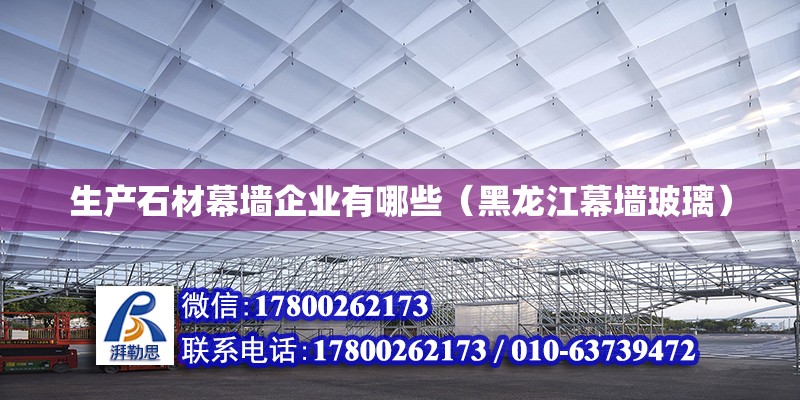 生产石材幕墙企业有哪些（黑龙江幕墙玻璃）

湃勒思

微信：17800262173
联系电话：17800262173 / 010-63739472